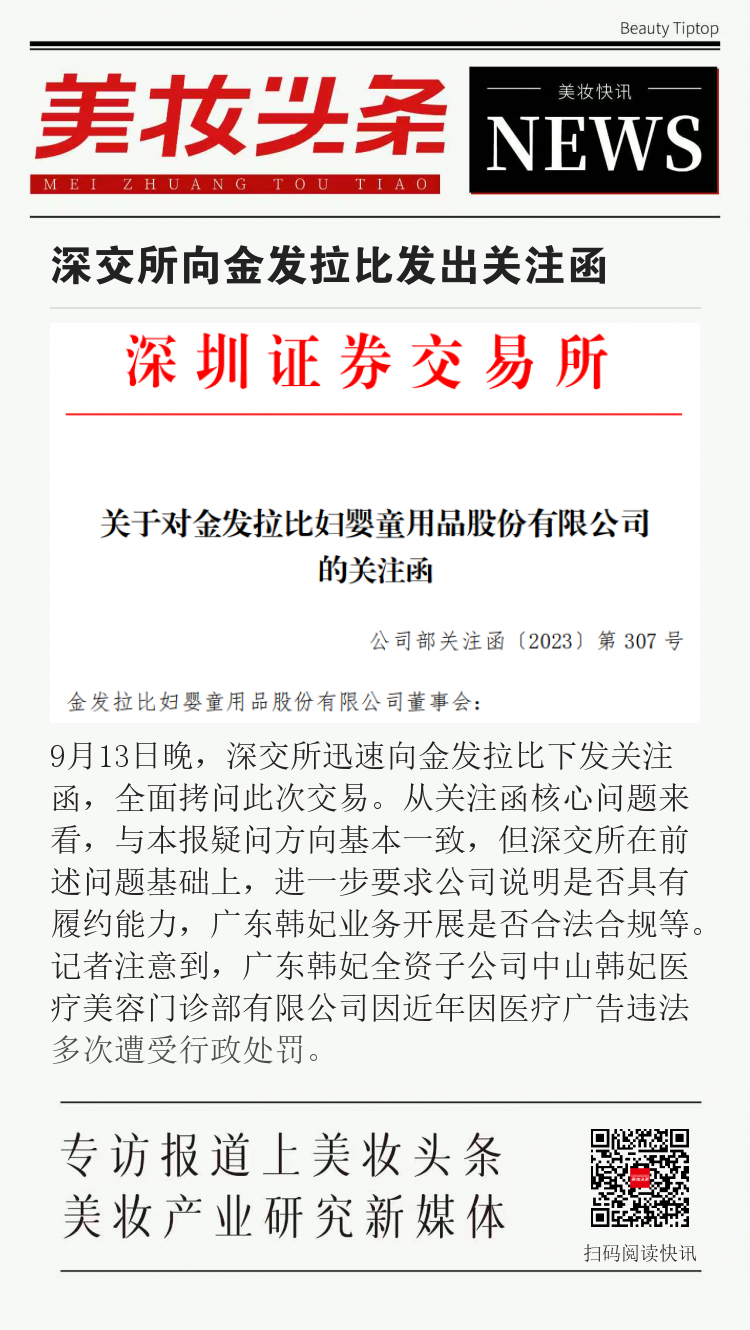 Beauty Tiptop

美妆头条
MEI ZHUANG TOU TIAO

美妆快讯
NEWS

深交所向金发拉比发出关注函

深圳证券交易所

关于对金发拉比妇婴童用品股份有限公司的关注函

公司部关注函〔2023〕第 307 号

金发拉比妇婴童用品股份有限公司董事会：

9月13日晚，深交所迅速向金发拉比下发关注函，全面拷问此次交易。从关注函核心问题来看，与本报疑问方向基本一致，但深交所在前述问题基础上，进一步要求公司说明是否具有履约能力，广东韩妃业务开展是否合法合规等。记者注意到，广东韩妃全资子公司中山韩妃医疗美容门诊部有限公司因近年因医疗广告违法多次遭受行政处罚。

专访报道上美妆头条
美妆产业研究新媒体

扫码阅读快讯